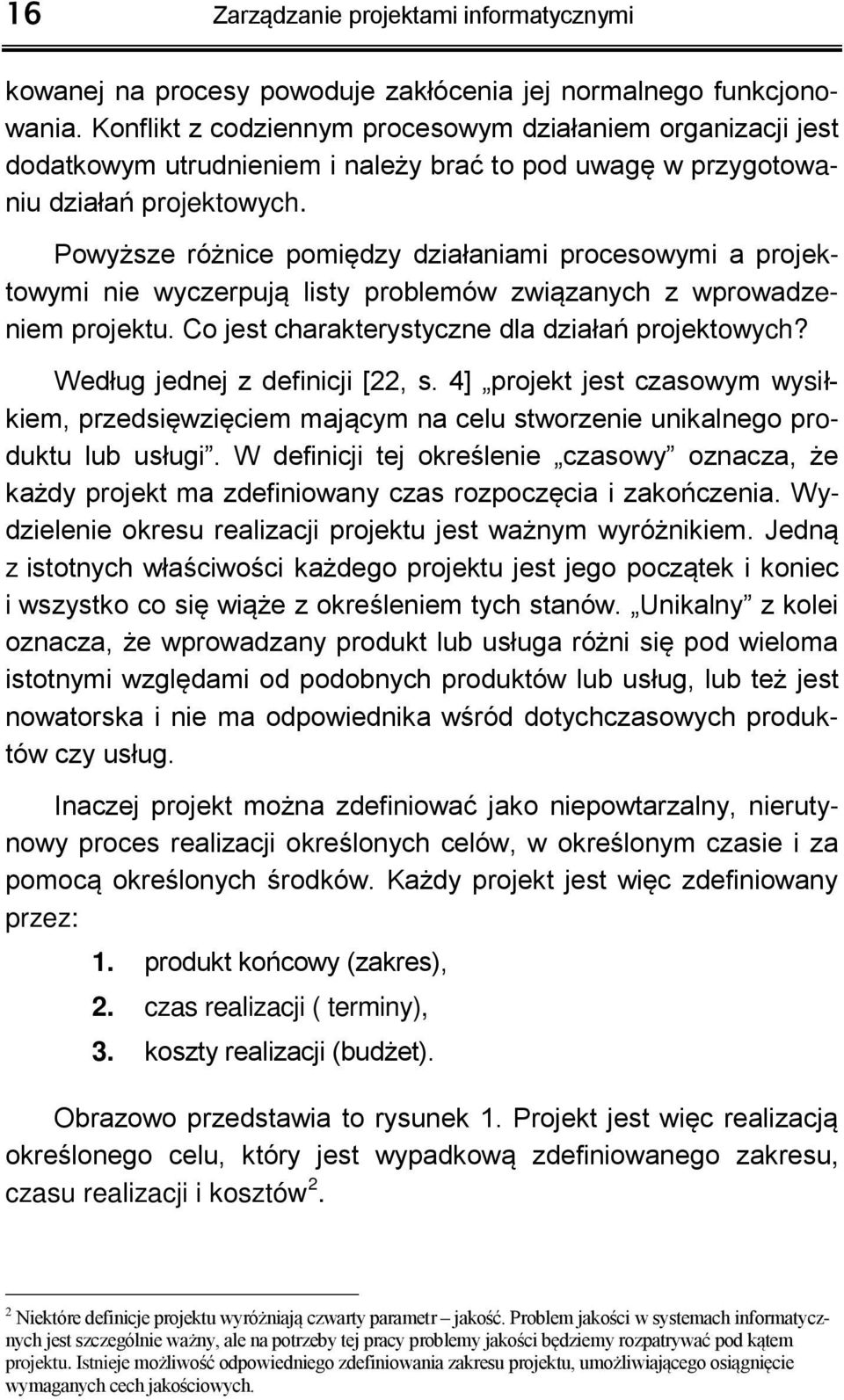 16 Zarządzanie projektami informatycznymi

kowanej na procesy powoduje zakłócenia jej normalnego funkcjonowania. Konflikt z codziennym procesowym działaniem organizacji jest dodatkowym utrudnieniem i należy brać to pod uwagę w przygotowaniu działań projektowych.

Powyższe różnice pomiędzy działaniami procesowymi a projektowymi nie wyczerpują listy problemów związanych z wprowadzeniem projektu. Co jest charakterystyczne dla działań projektowych?

Według jednej z definicji [22, s. 4] „projekt jest czasowym wysiłkiem, przedsięwzięciem mającym na celu stworzenie unikalnego produktu lub usługi”. W definicji tej określenie „czasowy” oznacza, że każdy projekt ma zdefiniowany czas rozpoczęcia i zakończenia. Wydzielenie okresu realizacji projektu jest ważnym wyróżnikiem. Jedną z istotnych właściwości każdego projektu jest jego początek i koniec i wszystko co się wiąże z określeniem tych stanów. „Unikalny” z kolei oznacza, że wprowadzany produkt lub usługa różni się pod wieloma istotnymi względami od podobnych produktów lub usług, lub też jest nowatorska i nie ma odpowiednika wśród dotychczasowych produktów czy usług.

Inaczej projekt można zdefiniować jako niepowtarzalny, nierutynowy proces realizacji określonych celów, w określonym czasie i za pomocą określonych środków. Każdy projekt jest więc zdefiniowany przez:

1. produkt końcowy (zakres),
2. czas realizacji ( terminy),
3. koszty realizacji (budżet).

Obrazowo przedstawia to rysunek 1. Projekt jest więc realizacją określonego celu, który jest wypadkową zdefiniowanego zakresu, czasu realizacji i kosztów $^2$.

$^2$ Niektóre definicje projektu wyróżniają czwarty parametr – jakość. Problem jakości w systemach informatycznych jest szczególnie ważny, ale na potrzeby tej pracy problemy jakości będziemy rozpatrywać pod kątem projektu. Istnieje możliwość odpowiedniego zdefiniowania zakresu projektu, umożliwiającego osiągnięcie wymaganych cech jakościowych.